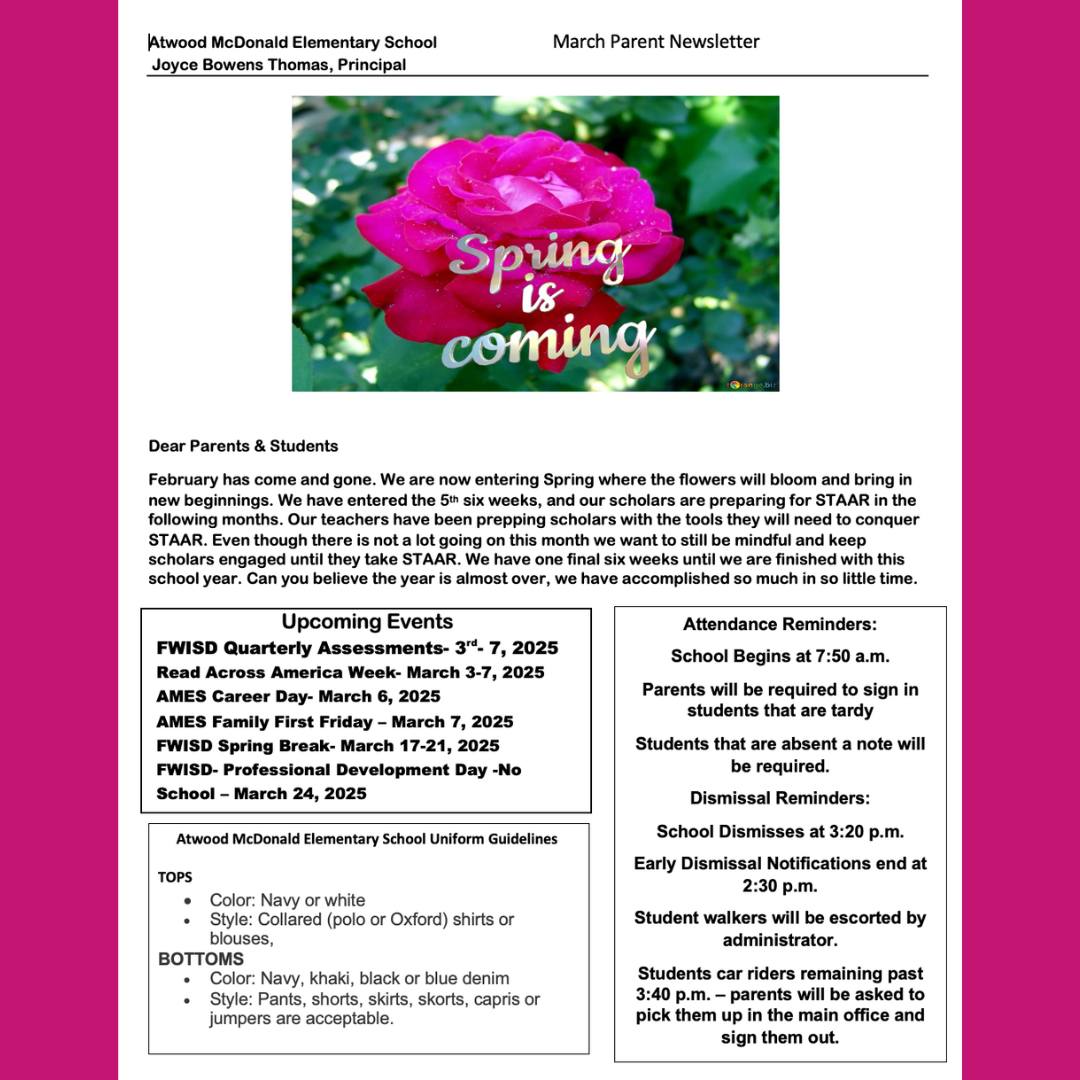 Atwood McDonald Elementary School
Joyce Bowens Thomas, Principal

March Parent Newsletter

Spring is coming

Dear Parents & Students

February has come and gone. We are now entering Spring where the flowers will bloom and bring in new beginnings. We have entered the 5th six weeks, and our scholars are preparing for STAAR in the following months. Our teachers have been prepping scholars with the tools they will need to conquer STAAR. Even though there is not a lot going on this month we want to still be mindful and keep scholars engaged until they take STAAR. We have one final six weeks until we are finished with this school year. Can you believe the year is almost over, we have accomplished so much in so little time.

Upcoming Events
FWISD Quarterly Assessments- 3rd- 7, 2025
Read Across America Week- March 3-7, 2025
AMES Career Day- March 6, 2025
AMES Family First Friday – March 7, 2025
FWISD Spring Break- March 17-21, 2025
FWISD- Professional Development Day -No School – March 24, 2025

Atwood McDonald Elementary School Uniform Guidelines

TOPS
• Color: Navy or white
• Style: Collared (polo or Oxford) shirts or blouses,
BOTTOMS
• Color: Navy, khaki, black or blue denim
• Style: Pants, shorts, skirts, skorts, capris or jumpers are acceptable.

Attendance Reminders:
School Begins at 7:50 a.m.
Parents will be required to sign in students that are tardy
Students that are absent a note will be required.
Dismissal Reminders:
School Dismisses at 3:20 p.m.
Early Dismissal Notifications end at 2:30 p.m.
Student walkers will be escorted by administrator.
Students car riders remaining past 3:40 p.m. – parents will be asked to pick them up in the main office and sign them out.